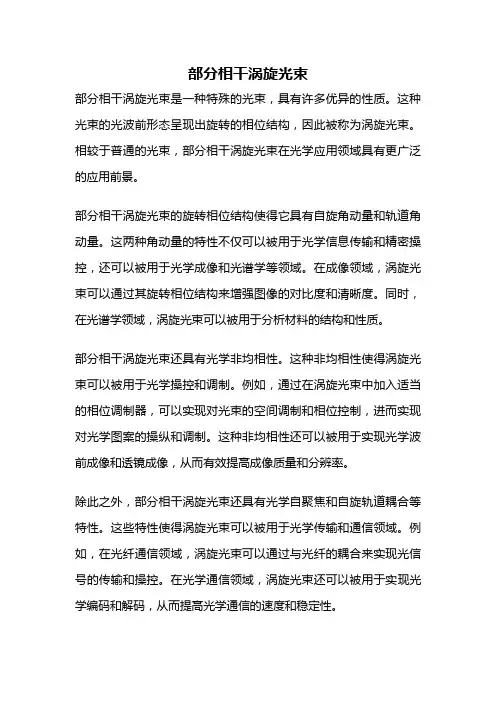 部分相干涡旋光束

部分相干涡旋光束是一种特殊的光束，具有许多优异的性质。这种光束的光波前形态呈现出旋转的相位结构，因此被称为涡旋光束。相较于普通的光束，部分相干涡旋光束在光学应用领域具有更广泛的应用前景。

部分相干涡旋光束的旋转相位结构使得它具有自旋角动量和轨道角动量。这两种角动量的特性不仅可以被用于光学信息传输和精密操控，还可以被用于光学成像和光谱学等领域。在成像领域，涡旋光束可以通过其旋转相位结构来增强图像的对比度和清晰度。同时，在光谱学领域，涡旋光束可以被用于分析材料的结构和性质。

部分相干涡旋光束还具有光学非均相性。这种非均相性使得涡旋光束可以被用于光学操控和调制。例如，通过在涡旋光束中加入适当的相位调制器，可以实现对光束的空间调制和相位控制，进而实现对光学图案的操纵和调制。这种非均相性还可以被用于实现光学波前成像和透镜成像，从而有效提高成像质量和分辨率。

除此之外，部分相干涡旋光束还具有光学自聚焦和自旋轨道耦合等特性。这些特性使得涡旋光束可以被用于光学传输和通信领域。例如，在光纤通信领域，涡旋光束可以通过与光纤的耦合来实现光信号的传输和操控。在光学通信领域，涡旋光束还可以被用于实现光学编码和解码，从而提高光学通信的速度和稳定性。